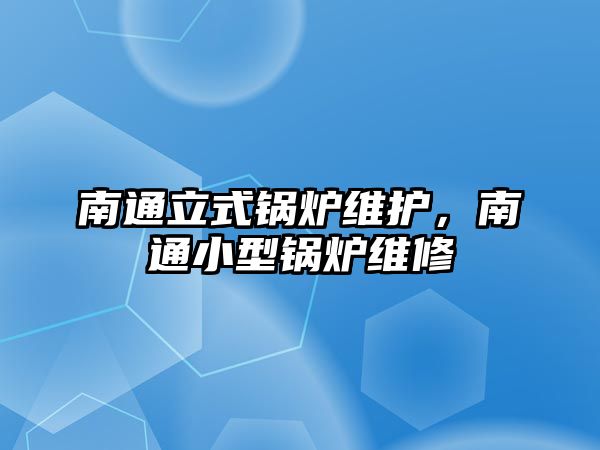 南通立式锅炉维护，南通小型锅炉维修